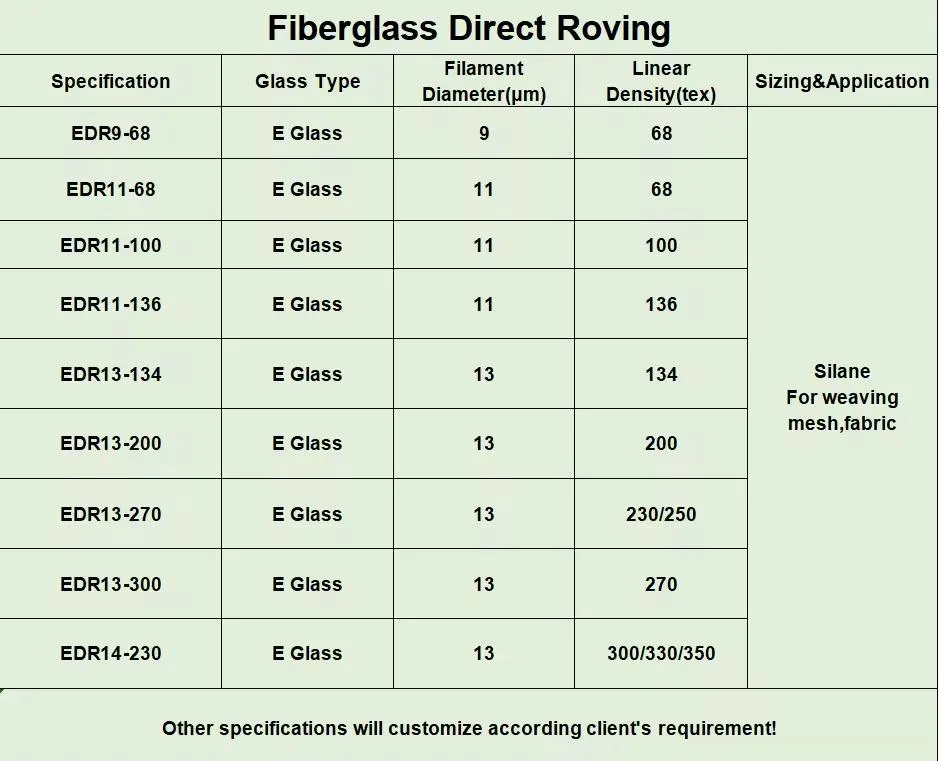 Fiberglass Direct Roving

| Specification | Glass Type | Filament Diameter(μm) | Linear Density(tex) | Sizing&Application |
|---|---|---|---|---|
| EDR9-68 | E Glass | 9 | 68 | Silane For weaving mesh,fabric |
| EDR11-68 | E Glass | 11 | 68 | |
| EDR11-100 | E Glass | 11 | 100 | |
| EDR11-136 | E Glass | 11 | 136 | |
| EDR13-134 | E Glass | 13 | 134 | |
| EDR13-200 | E Glass | 13 | 200 | |
| EDR13-270 | E Glass | 13 | 230/250 | |
| EDR13-300 | E Glass | 13 | 270 | |
| EDR14-230 | E Glass | 13 | 300/330/350 | |

Other specifications will customize according client's requirement!